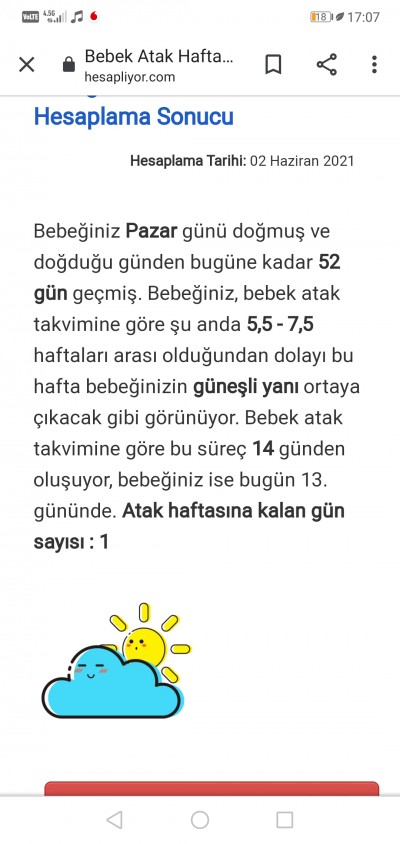 VoLTE 4.5G 18 17:07

Bebek Atak Hafta...
hesapliyor.com

Hesaplama Sonucu

Hesaplama Tarihi: 02 Haziran 2021

Bebeğiniz Pazar günü doğmuş ve doğduğu günden bugüne kadar 52 gün geçmiş. Bebeğiniz, bebek atak takvimine göre şu anda 5,5 - 7,5 haftaları arası olduğundan dolayı bu hafta bebeğinizin güneşli yanı ortaya çıkacak gibi görünüyor. Bebek atak takvimine göre bu süreç 14 günden oluşuyor, bebeğiniz ise bugün 13. gününde. Atak haftasına kalan gün sayısı : 1